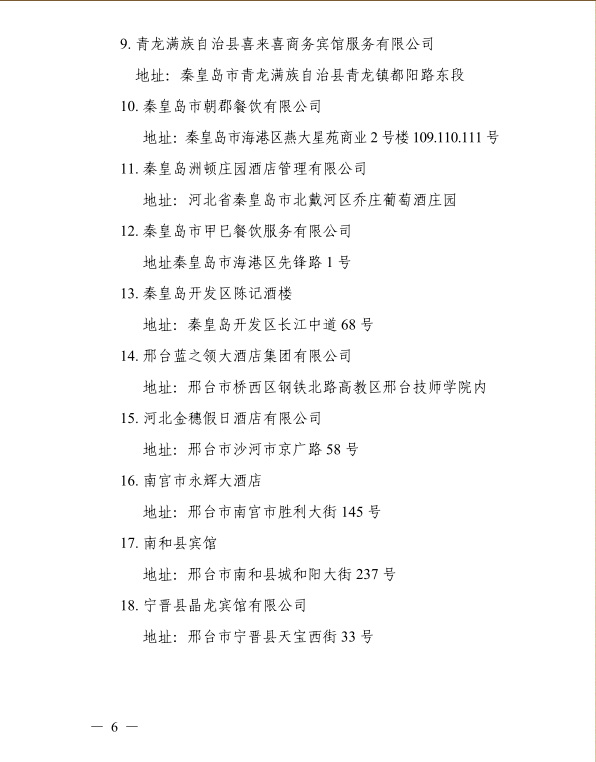 9. 青龙满族自治县喜来喜商务宾馆服务有限公司

地址：秦皇岛市青龙满族自治县青龙镇都阳路东段

10. 秦皇岛市朝郡餐饮有限公司

地址：秦皇岛市海港区燕大星苑商业 2 号楼 109.110.111 号

11. 秦皇岛洲顿庄园酒店管理有限公司

地址：河北省秦皇岛市北戴河区乔庄葡萄酒庄园

12. 秦皇岛市甲巳餐饮服务有限公司

地址秦皇岛市海港区先锋路 1 号

13. 秦皇岛开发区陈记酒楼

地址：秦皇岛开发区长江中道 68 号

14. 邢台蓝之领大酒店集团有限公司

地址：邢台市桥西区钢铁北路高教区邢台技师学院内

15. 河北金穗假日酒店有限公司

地址：邢台市沙河市京广路 58 号

16. 南宫市永辉大酒店

地址：邢台市南宫市胜利大街 145 号

17. 南和县宾馆

地址：邢台市南和县城和阳大街 237 号

18. 宁晋县晶龙宾馆有限公司

地址：邢台市宁晋县天宝西街 33 号

— 6 —